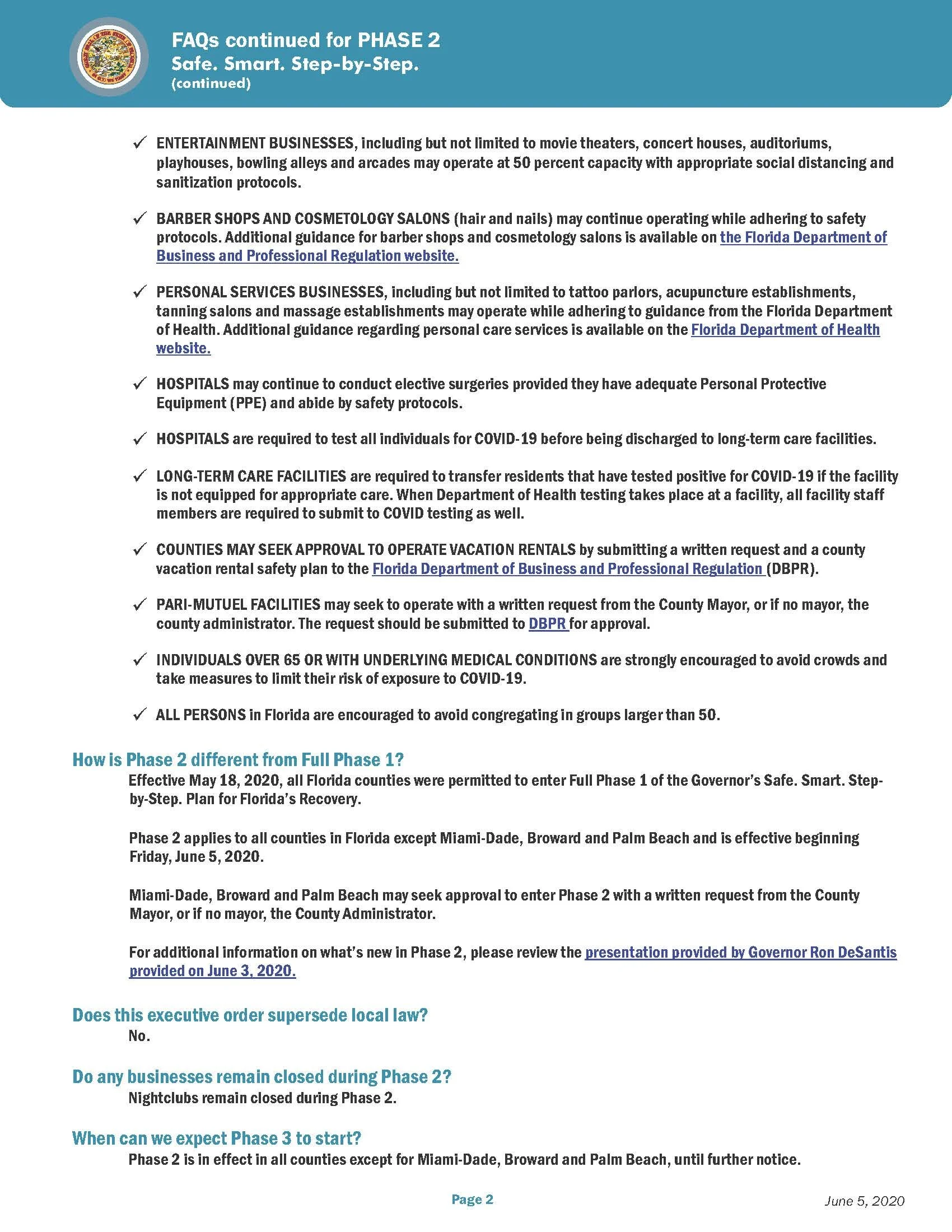 FAQs continued for PHASE 2
Safe. Smart. Step-by-Step.
(continued)

✓ ENTERTAINMENT BUSINESSES, including but not limited to movie theaters, concert houses, auditoriums, playhouses, bowling alleys and arcades may operate at 50 percent capacity with appropriate social distancing and sanitization protocols.

✓ BARBER SHOPS AND COSMETOLOGY SALONS (hair and nails) may continue operating while adhering to safety protocols. Additional guidance for barber shops and cosmetology salons is available on the Florida Department of Business and Professional Regulation website.

✓ PERSONAL SERVICES BUSINESSES, including but not limited to tattoo parlors, acupuncture establishments, tanning salons and massage establishments may operate while adhering to guidance from the Florida Department of Health. Additional guidance regarding personal care services is available on the Florida Department of Health website.

✓ HOSPITALS may continue to conduct elective surgeries provided they have adequate Personal Protective Equipment (PPE) and abide by safety protocols.

✓ HOSPITALS are required to test all individuals for COVID-19 before being discharged to long-term care facilities.

✓ LONG-TERM CARE FACILITIES are required to transfer residents that have tested positive for COVID-19 if the facility is not equipped for appropriate care. When Department of Health testing takes place at a facility, all facility staff members are required to submit to COVID testing as well.

✓ COUNTIES MAY SEEK APPROVAL TO OPERATE VACATION RENTALS by submitting a written request and a county vacation rental safety plan to the Florida Department of Business and Professional Regulation (DBPR).

✓ PARI-MUTUEL FACILITIES may seek to operate with a written request from the County Mayor, or if no mayor, the county administrator. The request should be submitted to DBPR for approval.

✓ INDIVIDUALS OVER 65 OR WITH UNDERLYING MEDICAL CONDITIONS are strongly encouraged to avoid crowds and take measures to limit their risk of exposure to COVID-19.

✓ ALL PERSONS in Florida are encouraged to avoid congregating in groups larger than 50.

How is Phase 2 different from Full Phase 1?
Effective May 18, 2020, all Florida counties were permitted to enter Full Phase 1 of the Governor's Safe. Smart. Step-by-Step. Plan for Florida's Recovery.

Phase 2 applies to all counties in Florida except Miami-Dade, Broward and Palm Beach and is effective beginning Friday, June 5, 2020.

Miami-Dade, Broward and Palm Beach may seek approval to enter Phase 2 with a written request from the County Mayor, or if no mayor, the County Administrator.

For additional information on what's new in Phase 2, please review the presentation provided by Governor Ron DeSantis provided on June 3, 2020.

Does this executive order supersede local law?
No.

Do any businesses remain closed during Phase 2?
Nightclubs remain closed during Phase 2.

When can we expect Phase 3 to start?
Phase 2 is in effect in all counties except for Miami-Dade, Broward and Palm Beach, until further notice.

Page 2

June 5, 2020